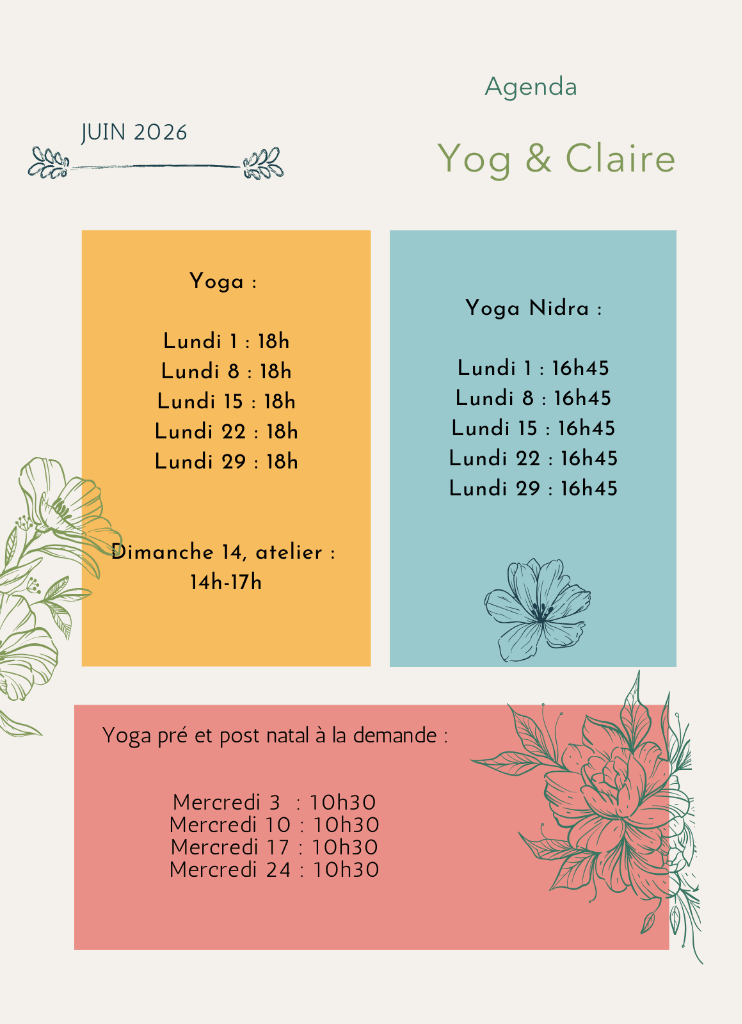 JUIN 2026

Agenda

Yog & Claire

Yoga :

Lundi 1 : 18h
Lundi 8 : 18h
Lundi 15 : 18h
Lundi 22 : 18h
Lundi 29 : 18h

Dimanche 14, atelier : 14h-17h

Yoga Nidra :

Lundi 1 : 16h45
Lundi 8 : 16h45
Lundi 15 : 16h45
Lundi 22 : 16h45
Lundi 29 : 16h45

Yoga pré et post natal à la demande :

Mercredi 3 : 10h30
Mercredi 10 : 10h30
Mercredi 17 : 10h30
Mercredi 24 : 10h30